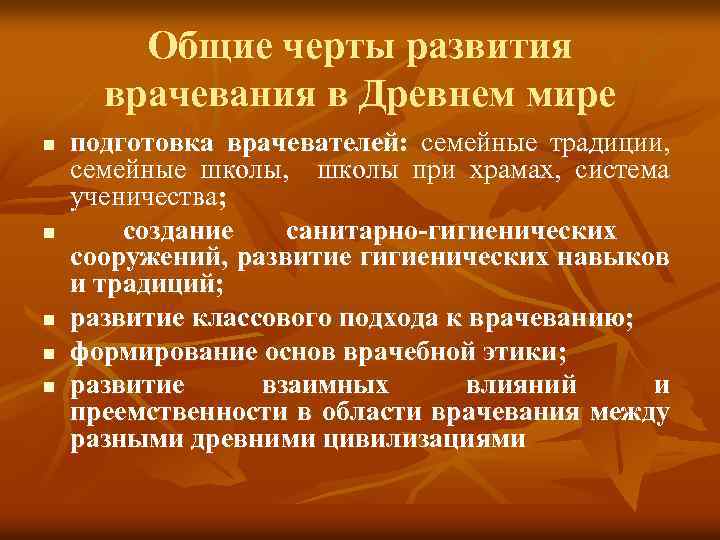 Общие черты развития врачевания в Древнем мире

- подготовка врачевателей: семейные традиции, семейные школы, школы при храмах, система ученичества;
- создание санитарно-гигиенических сооружений, развитие гигиенических навыков и традиций;
- развитие классового подхода к врачеванию;
- формирование основ врачебной этики;
- развитие взаимных влияний и преемственности в области врачевания между разными древними цивилизациями